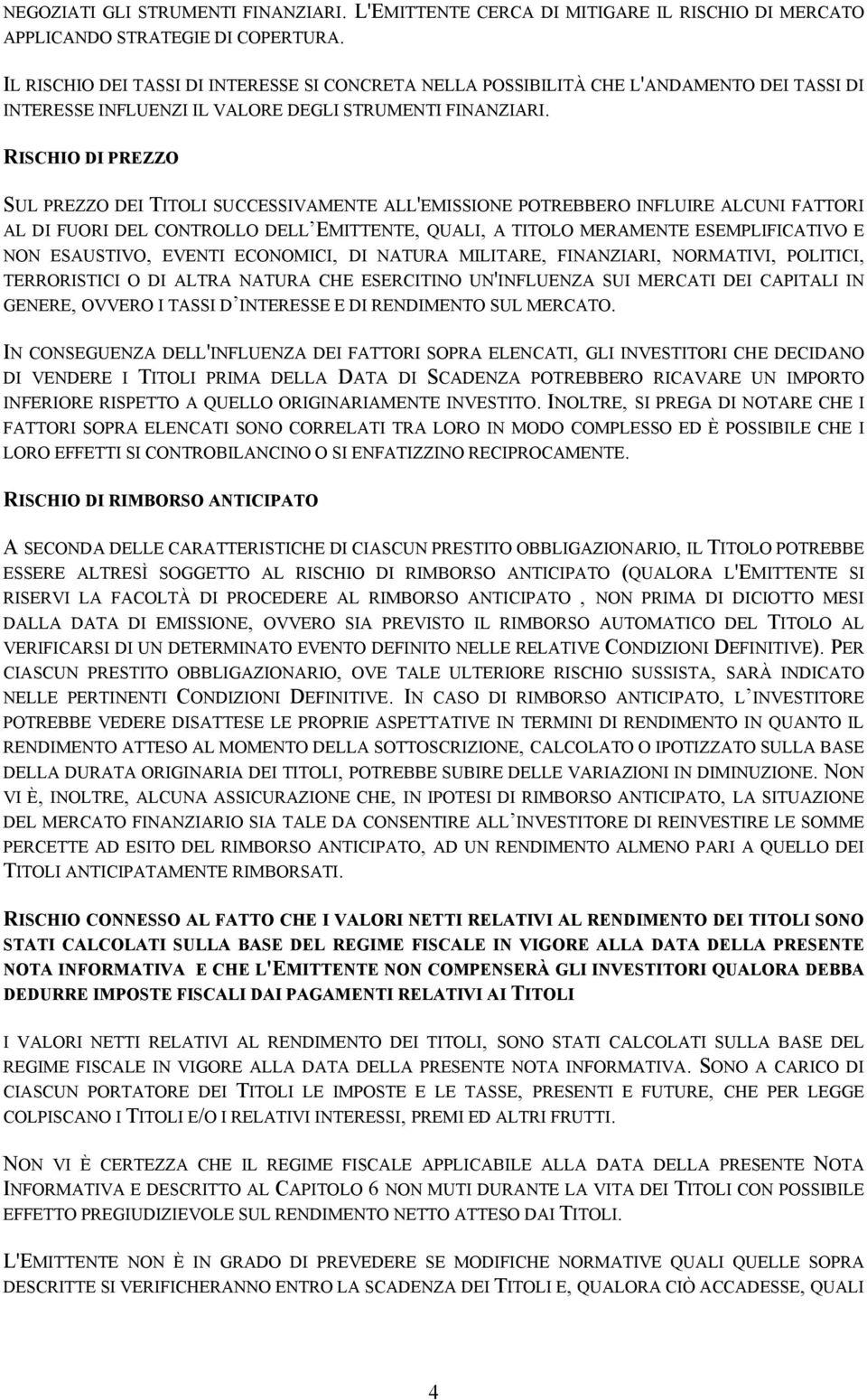 NEGOZIATI GLI STRUMENTI FINANZIARI. L'EMITTENTE CERCA DI MITIGARE IL RISCHIO DI MERCATO APPLICANDO STRATEGIE DI COPERTURA.

IL RISCHIO DEI TASSI DI INTERESSE SI CONCRETA NELLA POSSIBILITÀ CHE L'ANDAMENTO DEI TASSI DI INTERESSE INFLUENZI IL VALORE DEGLI STRUMENTI FINANZIARI.

RISCHIO DI PREZZO

SUL PREZZO DEI TITOLI SUCCESSIVAMENTE ALL'EMISSIONE POTREBBERO INFLUIRE ALCUNI FATTORI AL DI FUORI DEL CONTROLLO DELL'EMITTENTE, QUALI, A TITOLO MERAMENTE ESEMPLIFICATIVO E NON ESAUSTIVO, EVENTI ECONOMICI, DI NATURA MILITARE, FINANZIARI, NORMATIVI, POLITICI, TERRORISTICI O DI ALTRA NATURA CHE ESERCITINO UN'INFLUENZA SUI MERCATI DEI CAPITALI IN GENERE, OVVERO I TASSI D'INTERESSE E DI RENDIMENTO SUL MERCATO.

IN CONSEGUENZA DELL'INFLUENZA DEI FATTORI SOPRA ELENCATI, GLI INVESTITORI CHE DECIDANO DI VENDERE I TITOLI PRIMA DELLA DATA DI SCADENZA POTREBBERO RICAVARE UN IMPORTO INFERIORE RISPETTO A QUELLO ORIGINARIAMENTE INVESTITO. INOLTRE, SI PREGA DI NOTARE CHE I FATTORI SOPRA ELENCATI SONO CORRELATI TRA LORO IN MODO COMPLESSO ED È POSSIBILE CHE I LORO EFFETTI SI CONTROBILANCINO O SI ENFATIZZINO RECIPROCAMENTE.

RISCHIO DI RIMBORSO ANTICIPATO

A SECONDA DELLE CARATTERISTICHE DI CIASCUN PRESTITO OBBLIGAZIONARIO, IL TITOLO POTREBBE ESSERE ALTRESÌ SOGGETTO AL RISCHIO DI RIMBORSO ANTICIPATO (QUALORA L'EMITTENTE SI RISERVI LA FACOLTÀ DI PROCEDERE AL RIMBORSO ANTICIPATO , NON PRIMA DI DICIOTTO MESI DALLA DATA DI EMISSIONE, OVVERO SIA PREVISTO IL RIMBORSO AUTOMATICO DEL TITOLO AL VERIFICARSI DI UN DETERMINATO EVENTO DEFINITO NELLE RELATIVE CONDIZIONI DEFINITIVE). PER CIASCUN PRESTITO OBBLIGAZIONARIO, OVE TALE ULTERIORE RISCHIO SUSSISTA, SARÀ INDICATO NELLE PERTINENTI CONDIZIONI DEFINITIVE. IN CASO DI RIMBORSO ANTICIPATO, L'INVESTITORE POTREBBE VEDERE DISATTESE LE PROPRIE ASPETTATIVE IN TERMINI DI RENDIMENTO IN QUANTO IL RENDIMENTO ATTESO AL MOMENTO DELLA SOTTOSCRIZIONE, CALCOLATO O IPOTIZZATO SULLA BASE DELLA DURATA ORIGINARIA DEI TITOLI, POTREBBE SUBIRE DELLE VARIAZIONI IN DIMINUZIONE. NON VI È, INOLTRE, ALCUNA ASSICURAZIONE CHE, IN IPOTESI DI RIMBORSO ANTICIPATO, LA SITUAZIONE DEL MERCATO FINANZIARIO SIA TALE DA CONSENTIRE ALL'INVESTITORE DI REINVESTIRE LE SOMME PERCETTE AD ESITO DEL RIMBORSO ANTICIPATO, AD UN RENDIMENTO ALMENO PARI A QUELLO DEI TITOLI ANTICIPATAMENTE RIMBORSATI.

RISCHIO CONNESSO AL FATTO CHE I VALORI NETTI RELATIVI AL RENDIMENTO DEI TITOLI SONO STATI CALCOLATI SULLA BASE DEL REGIME FISCALE IN VIGORE ALLA DATA DELLA PRESENTE NOTA INFORMATIVA E CHE L'EMITTENTE NON COMPENSERÀ GLI INVESTITORI QUALORA DEBBA DEDURRE IMPOSTE FISCALI DAI PAGAMENTI RELATIVI AI TITOLI

I VALORI NETTI RELATIVI AL RENDIMENTO DEI TITOLI, SONO STATI CALCOLATI SULLA BASE DEL REGIME FISCALE IN VIGORE ALLA DATA DELLA PRESENTE NOTA INFORMATIVA. SONO A CARICO DI CIASCUN PORTATORE DEI TITOLI LE IMPOSTE E LE TASSE, PRESENTI E FUTURE, CHE PER LEGGE COLPISCANO I TITOLI E/O I RELATIVI INTERESSI, PREMI ED ALTRI FRUTTI.

NON VI È CERTEZZA CHE IL REGIME FISCALE APPLICABILE ALLA DATA DELLA PRESENTE NOTA INFORMATIVA E DESCRITTO AL CAPITOLO 6 NON MUTI DURANTE LA VITA DEI TITOLI CON POSSIBILE EFFETTO PREGIUDIZIEVOLE SUL RENDIMENTO NETTO ATTESO DAI TITOLI.

L'EMITTENTE NON È IN GRADO DI PREVEDERE SE MODIFICHE NORMATIVE QUALI QUELLE SOPRA DESCRITTE SI VERIFICHERANNO ENTRO LA SCADENZA DEI TITOLI E, QUALORA CIÒ ACCADESSE, QUALI

4